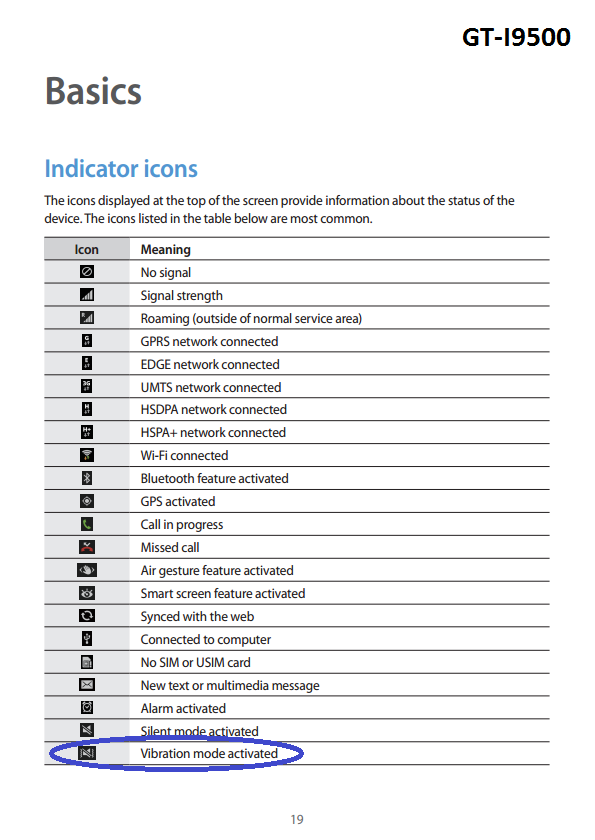 GT-I9500

Basics

Indicator icons

The icons displayed at the top of the screen provide information about the status of the device. The icons listed in the table below are most common.

| Icon | Meaning |
|---|---|
| | No signal |
| | Signal strength |
| | Roaming (outside of normal service area) |
| | GPRS network connected |
| | EDGE network connected |
| | UMTS network connected |
| | HSDPA network connected |
| | HSPA+ network connected |
| | Wi-Fi connected |
| | Bluetooth feature activated |
| | GPS activated |
| | Call in progress |
| | Missed call |
| | Air gesture feature activated |
| | Smart screen feature activated |
| | Synced with the web |
| | Connected to computer |
| | No SIM or USIM card |
| | New text or multimedia message |
| | Alarm activated |
| | Silent mode activated |
| | Vibration mode activated |

19